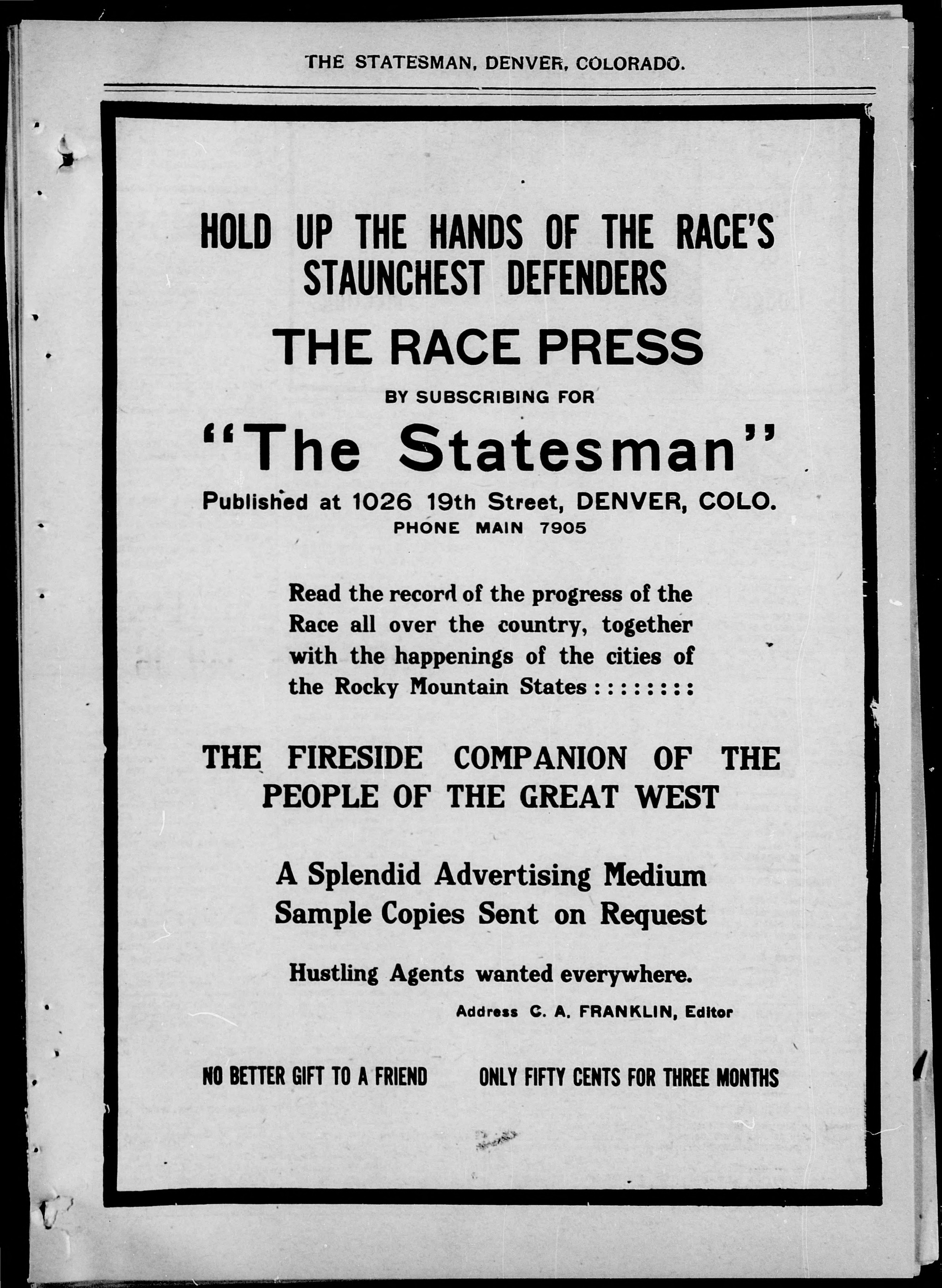 THE STATESMAN, DENVER, COLORADO.

HOLD UP THE HANDS OF THE RACE'S STAUNCHEST DEFENDERS

THE RACE PRESS

BY SUBSCRIBING FOR

"The Statesman"

Published at 1026 19th Street, DENVER, COLO.
PHONE MAIN 7905

Read the record of the progress of the Race all over the country, together with the happenings of the cities of the Rocky Mountain States : : : : : : : :

THE FIRESIDE COMPANION OF THE PEOPLE OF THE GREAT WEST

A Splendid Advertising Medium
Sample Copies Sent on Request

Hustling Agents wanted everywhere.

Address C. A. FRANKLIN, Editor

NO BETTER GIFT TO A FRIEND

ONLY FIFTY CENTS FOR THREE MONTHS